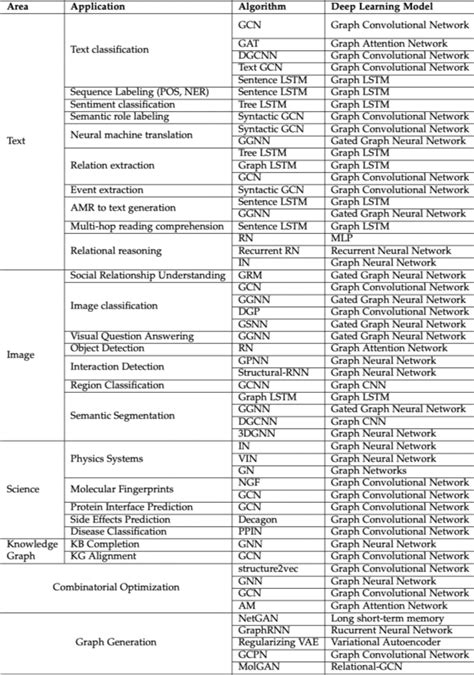 | Area | Application | Algorithm | Deep Learning Model |
|---|---|---|---|
| Text | Text classification | GCN | Graph Convolutional Network |
| | | GAT | Graph Attention Network |
| | | DGCNN | Graph Convolutional Network |
| | | Text GCN | Graph Convolutional Network |
| | | Sentence LSTM | Graph LSTM |
| | Sequence Labeling (POS, NER) | Sentence LSTM | Graph LSTM |
| | Sentiment classification | Tree LSTM | Graph LSTM |
| | Semantic role labeling | Syntactic GCN | Graph Convolutional Network |
| | Neural machine translation | Syntactic GCN | Graph Convolutional Network |
| | | GGNN | Gated Graph Neural Network |
| | Relation extraction | Tree LSTM | Graph LSTM |
| | | Graph LSTM | Graph LSTM |
| | | GCN | Graph Convolutional Network |
| | Event extraction | Syntactic GCN | Graph Convolutional Network |
| | AMR to text generation | Sentence LSTM | Graph LSTM |
| | | GGNN | Gated Graph Neural Network |
| | Multi-hop reading comprehension | Sentence LSTM | Graph LSTM |
| | Relational reasoning | RN | MLP |
| | | Recurrent RN | Recurrent Neural Network |
| | | IN | Graph Neural Network |
| Image | Social Relationship Understanding | GRM | Gated Graph Neural Network |
| | Image classification | GCN | Graph Convolutional Network |
| | | GGNN | Gated Graph Neural Network |
| | | DGP | Graph Convolutional Network |
| | | GSNN | Gated Graph Neural Network |
| | Visual Question Answering | GGNN | Gated Graph Neural Network |
| | Object Detection | RN | Graph Attention Network |
| | Interaction Detection | GPNN | Graph Neural Network |
| | | Structural-RNN | Graph Neural Network |
| | Region Classification | GCNN | Graph CNN |
| | Semantic Segmentation | Graph LSTM | Graph LSTM |
| | | GGNN | Gated Graph Neural Network |
| | | DGCNN | Graph CNN |
| | | 3DGNN | Graph Neural Network |
| Science | Physics Systems | IN | Graph Neural Network |
| | | VIN | Graph Neural Network |
| | | GN | Graph Networks |
| | Molecular Fingerprints | NGF | Graph Convolutional Network |
| | | GCN | Graph Convolutional Network |
| | Protein Interface Prediction | GCN | Graph Convolutional Network |
| | Side Effects Prediction | Decagon | Graph Convolutional Network |
| | Disease Classification | PPIN | Graph Convolutional Network |
| Knowledge Graph | KB Completion | GNN | Graph Neural Network |
| | KG Alignment | GCN | Graph Convolutional Network |
| Combinatorial Optimization | | structure2vec | Graph Convolutional Network |
| | | GNN | Graph Neural Network |
| | | GCN | Graph Convolutional Network |
| | | AM | Graph Attention Network |
| Graph Generation | | NetGAN | Long short-term memory |
| | | GraphRNN | Rucurrent Neural Network |
| | | Regularizing VAE | Variational Autoencoder |
| | | GCPN | Graph Convolutional Network |
| | | MolGAN | Relational-GCN |